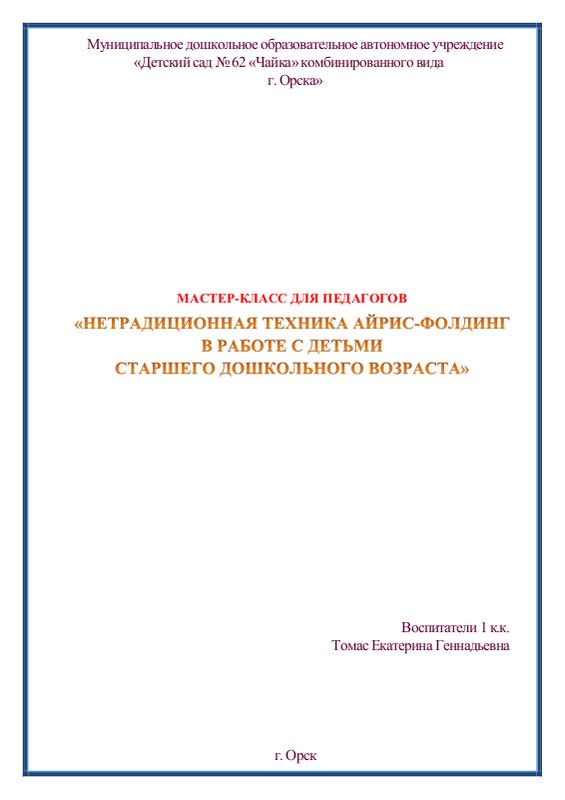 Муниципальное дошкольное образовательное автономное учреждение
«Детский сад №62 «Чайка» комбинированного вида
г. Орска»

МАСТЕР-КЛАСС ДЛЯ ПЕДАГОГОВ

«НЕТРАДИЦИОННАЯ ТЕХНИКА АЙРИС-ФОЛДИНГ
В РАБОТЕ С ДЕТЬМИ
СТАРШЕГО ДОШКОЛЬНОГО ВОЗРАСТА»

Воспитатели 1 к.к.
Томас Екатерина Геннадьевна

г. Орск